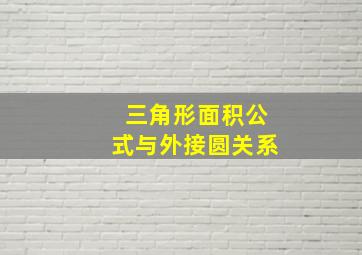 三角形面积公式与外接圆关系